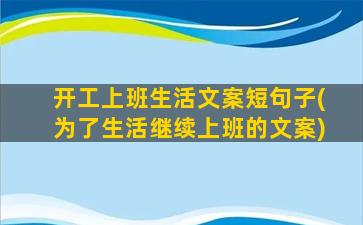 开工上班生活文案短句子(为了生活继续上班的文案)